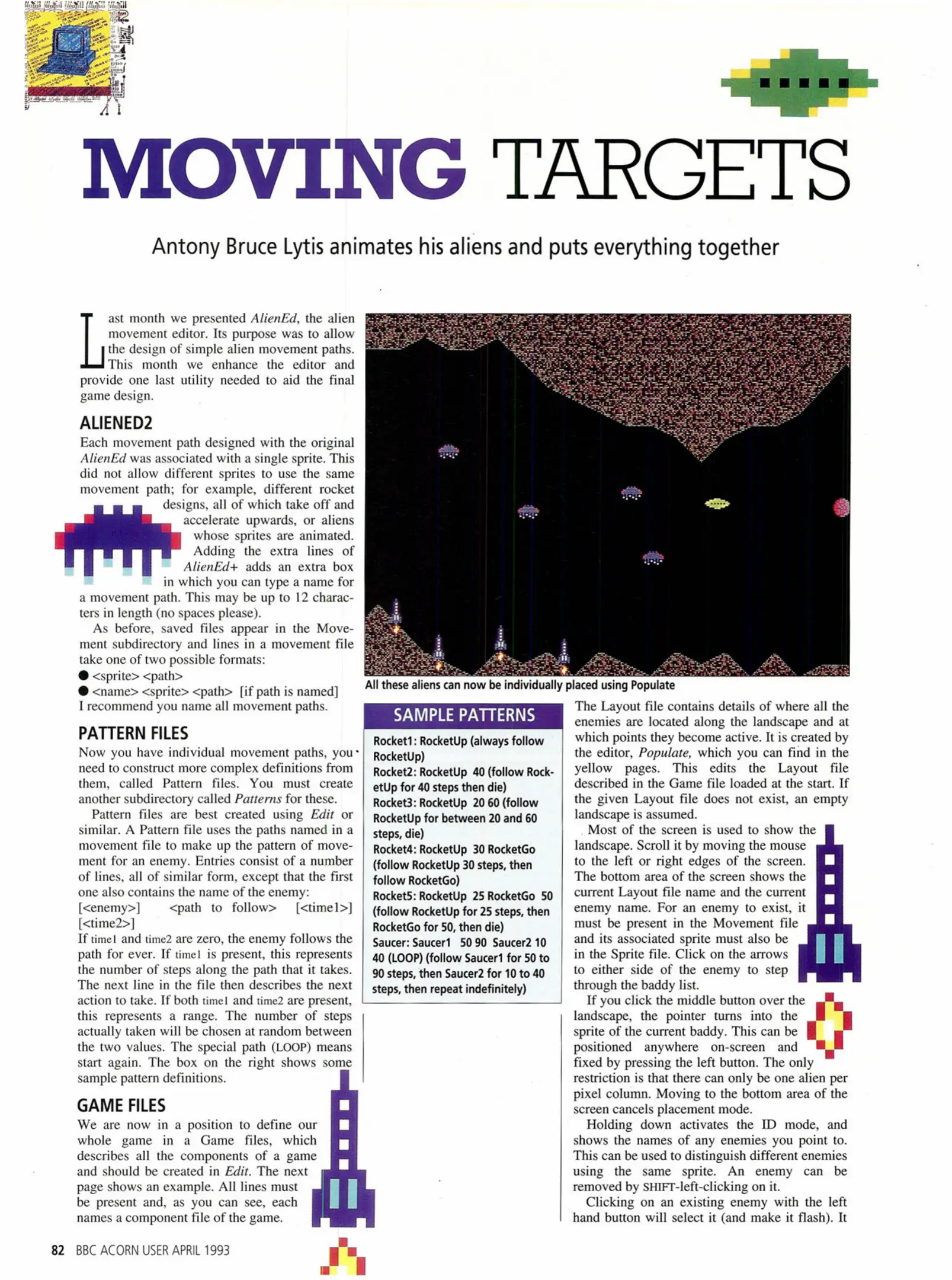 MOVING TARGETS

Antony Bruce Lytis animates his aliens and puts everything together

Last month we presented AlienEd, the alien movement editor. Its purpose was to allow the design of simple alien movement paths. This month we enhance the editor and provide one last utility needed to aid the final game design.

ALIENED2

Each movement path designed with the original AlienEd was associated with a single sprite. This did not allow different sprites to use the same movement path; for example, different rocket designs, all of which take off and accelerate upwards, or aliens whose sprites are animated. Adding the extra lines of AlienEd+ adds an extra box in which you can type a name for a movement path. This may be up to 12 characters in length (no spaces please).

As before, saved files appear in the Movement subdirectory and lines in a movement file take one of two possible formats:

● <sprite> <path>
● <name> <sprite> <path> [if path is named]

I recommend you name all movement paths.

PATTERN FILES

Now you have individual movement paths, you need to construct more complex definitions from them, called Pattern files. You must create another subdirectory called Patterns for these.

Pattern files are best created using Edit or similar. A Pattern file uses the paths named in a movement file to make up the pattern of movement for an enemy. Entries consist of a number of lines, all of similar form, except that the first one also contains the name of the enemy:

[<enemy>] <path to follow> [<time1>] [<time2>]

If time1 and time2 are zero, the enemy follows the path for ever. If time1 is present, this represents the number of steps along the path that it takes. The next line in the file then describes the next action to take. If both time1 and time2 are present, this represents a range. The number of steps actually taken will be chosen at random between the two values. The special path (LOOP) means start again. The box on the right shows some sample pattern definitions.

GAME FILES

We are now in a position to define our whole game in a Game files, which describes all the components of a game and should be created in Edit. The next page shows an example. All lines must be present and, as you can see, each names a component file of the game.

All these aliens can now be individually placed using Populate

SAMPLE PATTERNS

Rocket1: RocketUp (always follow RocketUp)
Rocket2: RocketUp 40 (follow RocketUp for 40 steps then die)
Rocket3: RocketUp 20 60 (follow RocketUp for between 20 and 60 steps, die)
Rocket4: RocketUp 30 RocketGo (follow RocketUp 30 steps, then follow RocketGo)
Rocket5: RocketUp 25 RocketGo 50 (follow RocketUp for 25 steps, then RocketGo for 50, then die)
Saucer: Saucer1 50 90 Saucer2 10 40 (LOOP) (follow Saucer1 for 50 to 90 steps, then Saucer2 for 10 to 40 steps, then repeat indefinitely)

The Layout file contains details of where all the enemies are located along the landscape and at which points they become active. It is created by the editor, Populate, which you can find in the yellow pages. This edits the Layout file described in the Game file loaded at the start. If the given Layout file does not exist, an empty landscape is assumed.

Most of the screen is used to show the landscape. Scroll it by moving the mouse to the left or right edges of the screen. The bottom area of the screen shows the current Layout file name and the current enemy name. For an enemy to exist, it must be present in the Movement file and its associated sprite must also be in the Sprite file. Click on the arrows to either side of the enemy to step through the baddy list.

If you click the middle button over the landscape, the pointer turns into the sprite of the current baddy. This can be positioned anywhere on-screen and fixed by pressing the left button. The only restriction is that there can only be one alien per pixel column. Moving to the bottom area of the screen cancels placement mode.

Holding down activates the ID mode, and shows the names of any enemies you point to. This can be used to distinguish different enemies using the same sprite. An enemy can be removed by SHIFT-left-clicking on it.

Clicking on an existing enemy with the left hand button will select it (and make it flash). It

82 BBC ACORN USER APRIL 1993